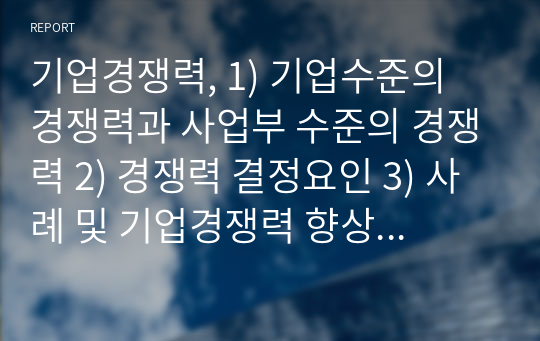 REPORT

기업경쟁력, 1) 기업수준의 경쟁력과 사업부 수준의 경쟁력 2) 경쟁력 결정요인 3) 사례 및 기업경쟁력 향상...